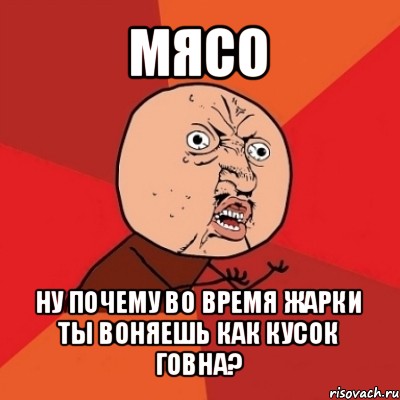 МЯСО

НУ ПОЧЕМУ ВО ВРЕМЯ ЖАРКИ ТЫ ВОНЯЕШЬ КАК КУСОК ГОВНА?

risovach.ru